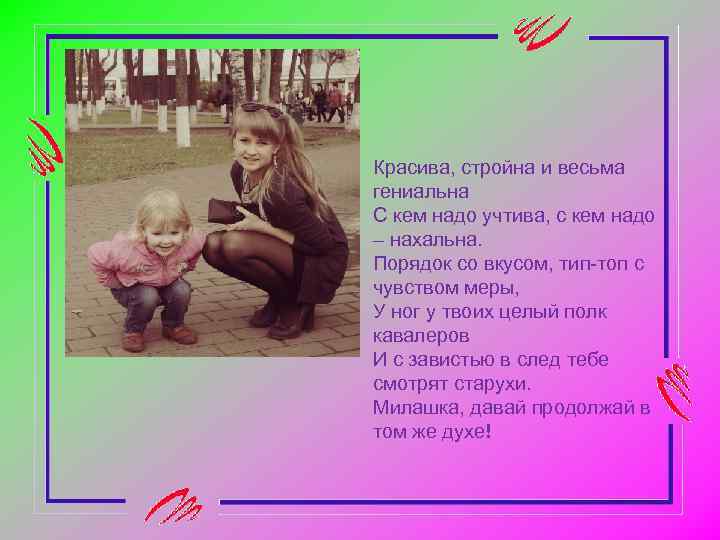 Красива, стройна и весьма гениальна
С кем надо учтива, с кем надо – нахальна.
Порядок со вкусом, тип-топ с чувством меры,
У ног у твоих целый полк кавалеров
И с завистью в след тебе смотрят старухи.
Милашка, давай продолжай в том же духе!